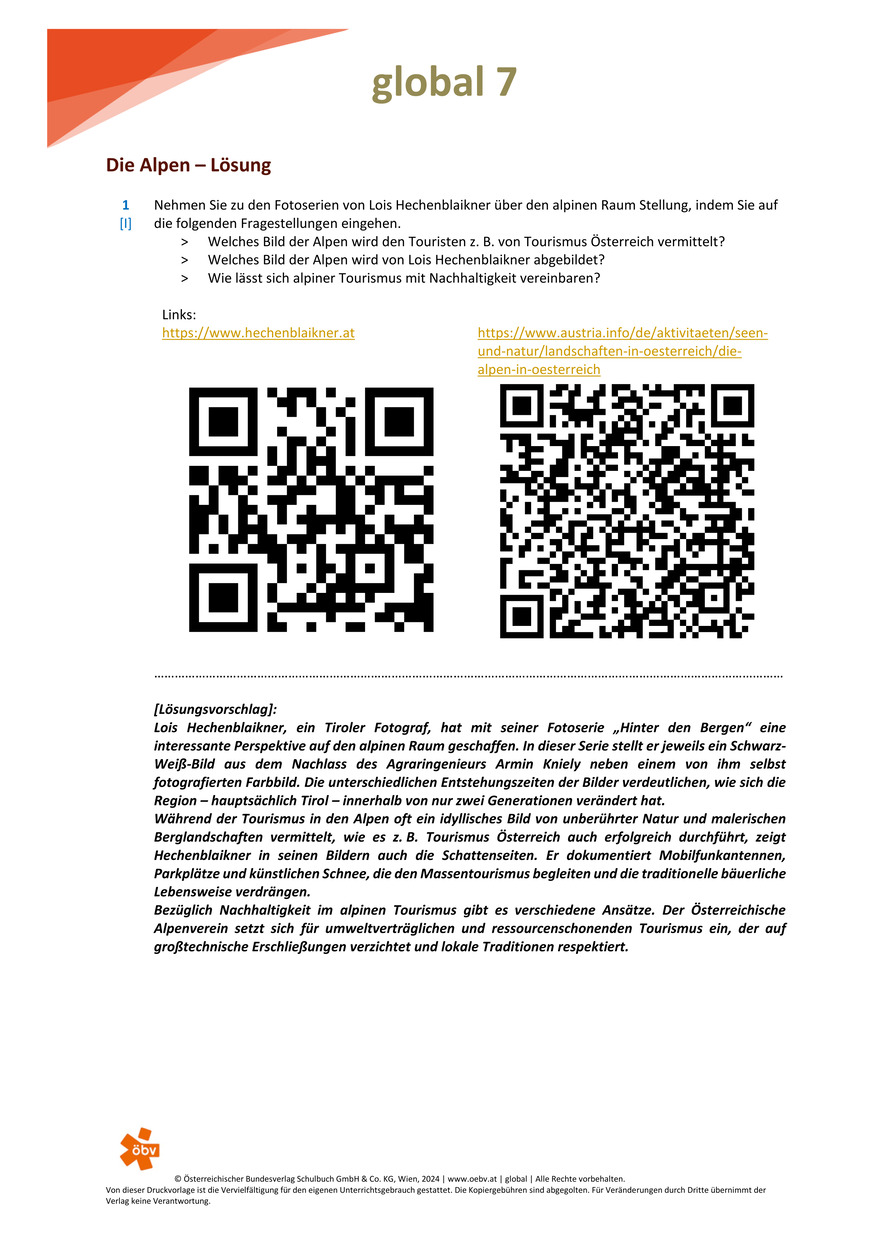 global 7

Die Alpen – Lösung

1
[I]
Nehmen Sie zu den Fotoserien von Lois Hechenblaikner über den alpinen Raum Stellung, indem Sie auf die folgenden Fragestellungen eingehen.
> Welches Bild der Alpen wird den Touristen z. B. von Tourismus Österreich vermittelt?
> Welches Bild der Alpen wird von Lois Hechenblaikner abgebildet?
> Wie lässt sich alpiner Tourismus mit Nachhaltigkeit vereinbaren?

Links:
https://www.hechenblaikner.at

https://www.austria.info/de/aktivitaeten/seen-und-natur/landschaften-in-oesterreich/die-alpen-in-oesterreich

[Lösungsvorschlag]:
Lois Hechenblaikner, ein Tiroler Fotograf, hat mit seiner Fotoserie „Hinter den Bergen“ eine interessante Perspektive auf den alpinen Raum geschaffen. In dieser Serie stellt er jeweils ein Schwarz-Weiß-Bild aus dem Nachlass des Agraringenieurs Armin Kniely neben einem von ihm selbst fotografierten Farbbild. Die unterschiedlichen Entstehungszeiten der Bilder verdeutlichen, wie sich die Region – hauptsächlich Tirol – innerhalb von nur zwei Generationen verändert hat.
Während der Tourismus in den Alpen oft ein idyllisches Bild von unberührter Natur und malerischen Berglandschaften vermittelt, wie es z. B. Tourismus Österreich auch erfolgreich durchführt, zeigt Hechenblaikner in seinen Bildern auch die Schattenseiten. Er dokumentiert Mobilfunkantennen, Parkplätze und künstlichen Schnee, die den Massentourismus begleiten und die traditionelle bäuerliche Lebensweise verdrängen.
Bezüglich Nachhaltigkeit im alpinen Tourismus gibt es verschiedene Ansätze. Der Österreichische Alpenverein setzt sich für umweltverträglichen und ressourcenschonenden Tourismus ein, der auf großtechnische Erschließungen verzichtet und lokale Traditionen respektiert.

öbv

© Österreichischer Bundesverlag Schulbuch GmbH & Co. KG, Wien, 2024 | www.oebv.at | global | Alle Rechte vorbehalten.
Von dieser Druckvorlage ist die Vervielfältigung für den eigenen Unterrichtsgebrauch gestattet. Die Kopiergebühren sind abgegolten. Für Veränderungen durch Dritte übernimmt der Verlag keine Verantwortung.